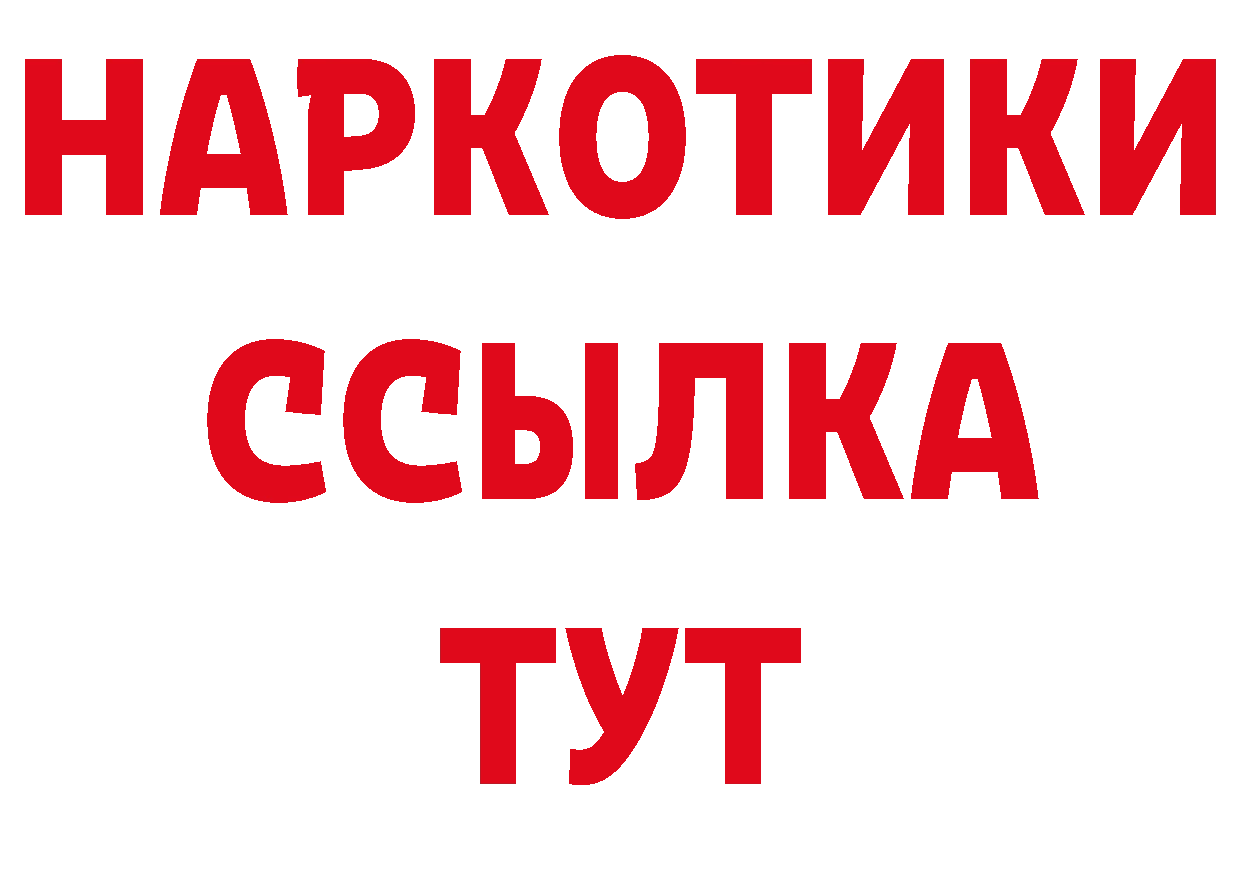 НАРКОТИКИ
ССЫЛКА
ТУТ